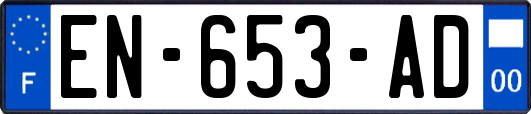 F
EN-653-AD
00